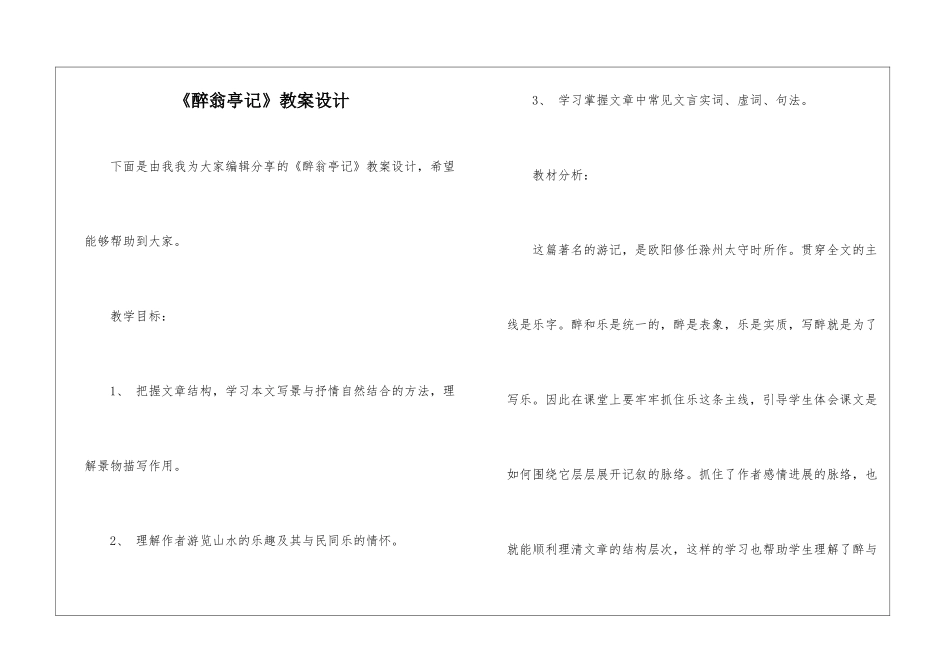 《醉翁亭记》教案设计

下面是由我我为大家编辑分享的《醉翁亭记》教案设计，希望能够帮助到大家。

教学目标：

1、 把握文章结构，学习本文写景与抒情自然结合的方法，理解景物描写作用。

2、 理解作者游览山水的乐趣及其与民同乐的情怀。

3、 学习掌握文章中常见文言实词、虚词、句法。

教材分析：

这篇著名的游记，是欧阳修任滁州太守时所作。贯穿全文的主线是乐字。醉和乐是统一的，醉是表象，乐是实质，写醉就是为了写乐。因此在课堂上要牢牢抓住乐这条主线，引导学生体会课文是如何围绕它层层展开记叙的脉络。抓住了作者感情进展的脉络，也就能顺利理清文章的结构层次，这样的学习也帮助学生理解了醉与